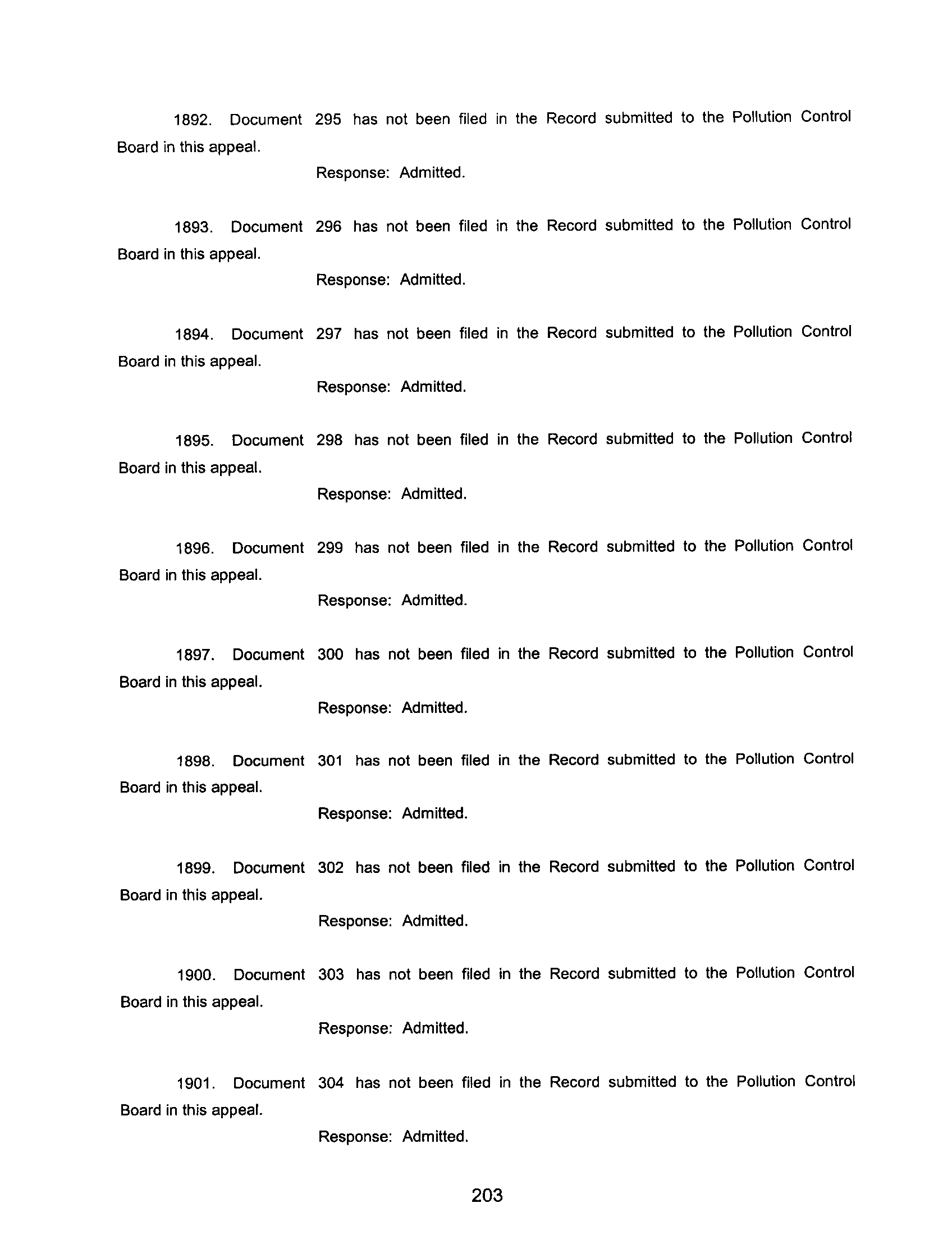 1892. Document 295 has not been filed in the Record submitted to the Pollution Control Board in this appeal.

Response: Admitted.

1893. Document 296 has not been filed in the Record submitted to the Pollution Control Board in this appeal.

Response: Admitted.

1894. Document 297 has not been filed in the Record submitted to the Pollution Control Board in this appeal.

Response: Admitted.

1895. Document 298 has not been filed in the Record submitted to the Pollution Control Board in this appeal.

Response: Admitted.

1896. Document 299 has not been filed in the Record submitted to the Pollution Control Board in this appeal.

Response: Admitted.

1897. Document 300 has not been filed in the Record submitted to the Pollution Control Board in this appeal.

Response: Admitted.

1898. Document 301 has not been filed in the Record submitted to the Pollution Control Board in this appeal.

Response: Admitted.

1899. Document 302 has not been filed in the Record submitted to the Pollution Control Board in this appeal.

Response: Admitted.

1900. Document 303 has not been filed in the Record submitted to the Pollution Control Board in this appeal.

Response: Admitted.

1901. Document 304 has not been filed in the Record submitted to the Pollution Control Board in this appeal.

Response: Admitted.

203